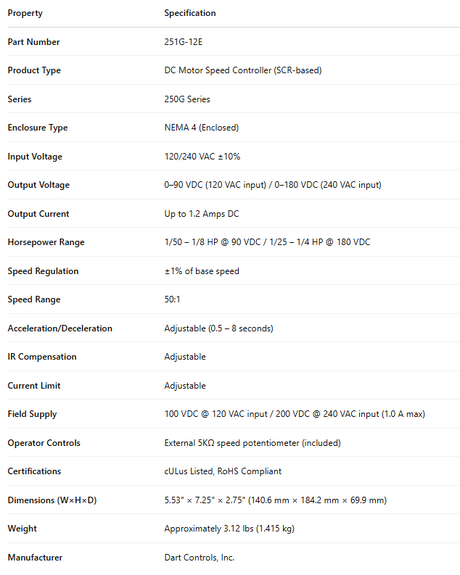 | Property | Specification |
|---|---|
| Part Number | 251G-12E |
| Product Type | DC Motor Speed Controller (SCR-based) |
| Series | 250G Series |
| Enclosure Type | NEMA 4 (Enclosed) |
| Input Voltage | 120/240 VAC ±10% |
| Output Voltage | 0–90 VDC (120 VAC input) / 0–180 VDC (240 VAC input) |
| Output Current | Up to 1.2 Amps DC |
| Horsepower Range | 1/50 – 1/8 HP @ 90 VDC / 1/25 – 1/4 HP @ 180 VDC |
| Speed Regulation | ±1% of base speed |
| Speed Range | 50:1 |
| Acceleration/Deceleration | Adjustable (0.5 – 8 seconds) |
| IR Compensation | Adjustable |
| Current Limit | Adjustable |
| Field Supply | 100 VDC @ 120 VAC input / 200 VDC @ 240 VAC input (1.0 A max) |
| Operator Controls | External 5KΩ speed potentiometer (included) |
| Certifications | cULus Listed, RoHS Compliant |
| Dimensions (W×H×D) | 5.53" × 7.25" × 2.75" (140.6 mm × 184.2 mm × 69.9 mm) |
| Weight | Approximately 3.12 lbs (1.415 kg) |
| Manufacturer | Dart Controls, Inc. |